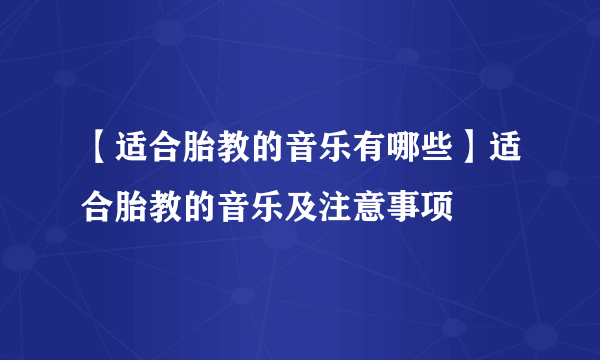 【适合胎教的音乐有哪些】适合胎教的音乐及注意事项